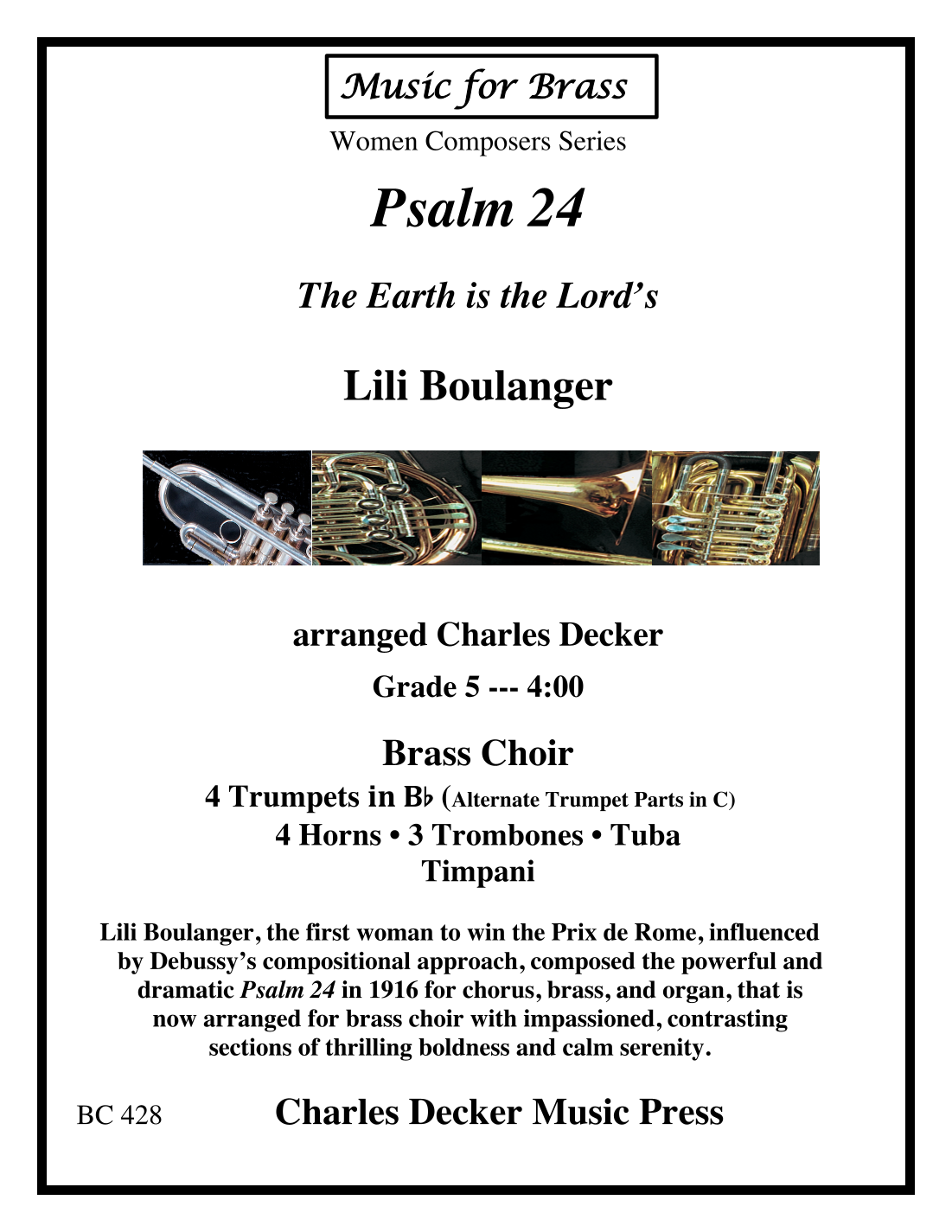 Music for Brass

Women Composers Series

Psalm 24

The Earth is the Lord's

Lili Boulanger

arranged Charles Decker

Grade 5 --- 4:00

Brass Choir

4 Trumpets in B♭ (Alternate Trumpet Parts in C)

4 Horns • 3 Trombones • Tuba

Timpani

Lili Boulanger, the first woman to win the Prix de Rome, influenced by Debussy's compositional approach, composed the powerful and dramatic Psalm 24 in 1916 for chorus, brass, and organ, that is now arranged for brass choir with impassioned, contrasting sections of thrilling boldness and calm serenity.

BC 428

Charles Decker Music Press